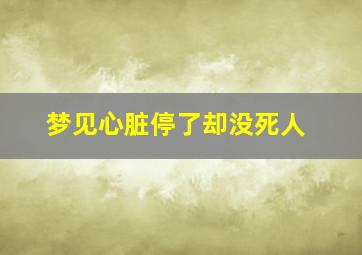 梦见心脏停了却没死人